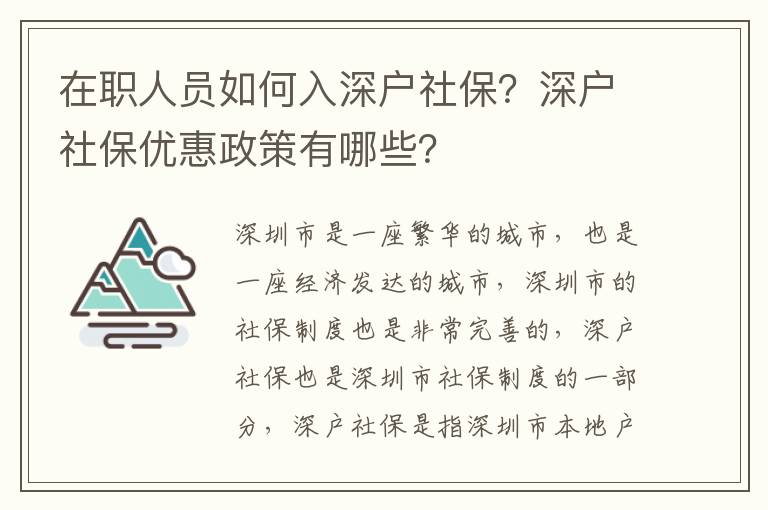 在职人员如何入深户社保？深户社保优惠政策有哪些？

深圳市是一座繁华的城市，也是一座经济发达的城市，深圳市的社保制度也是非常完善的，深户社保也是深圳市社保制度的一部分，深户社保是指深圳市本地户